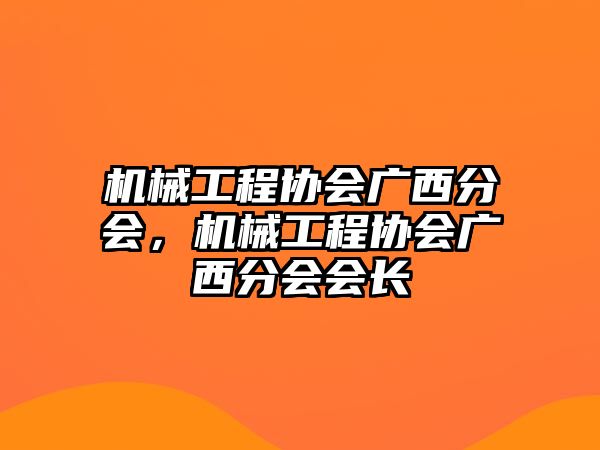 机械工程协会广西分会，机械工程协会广西分会会长